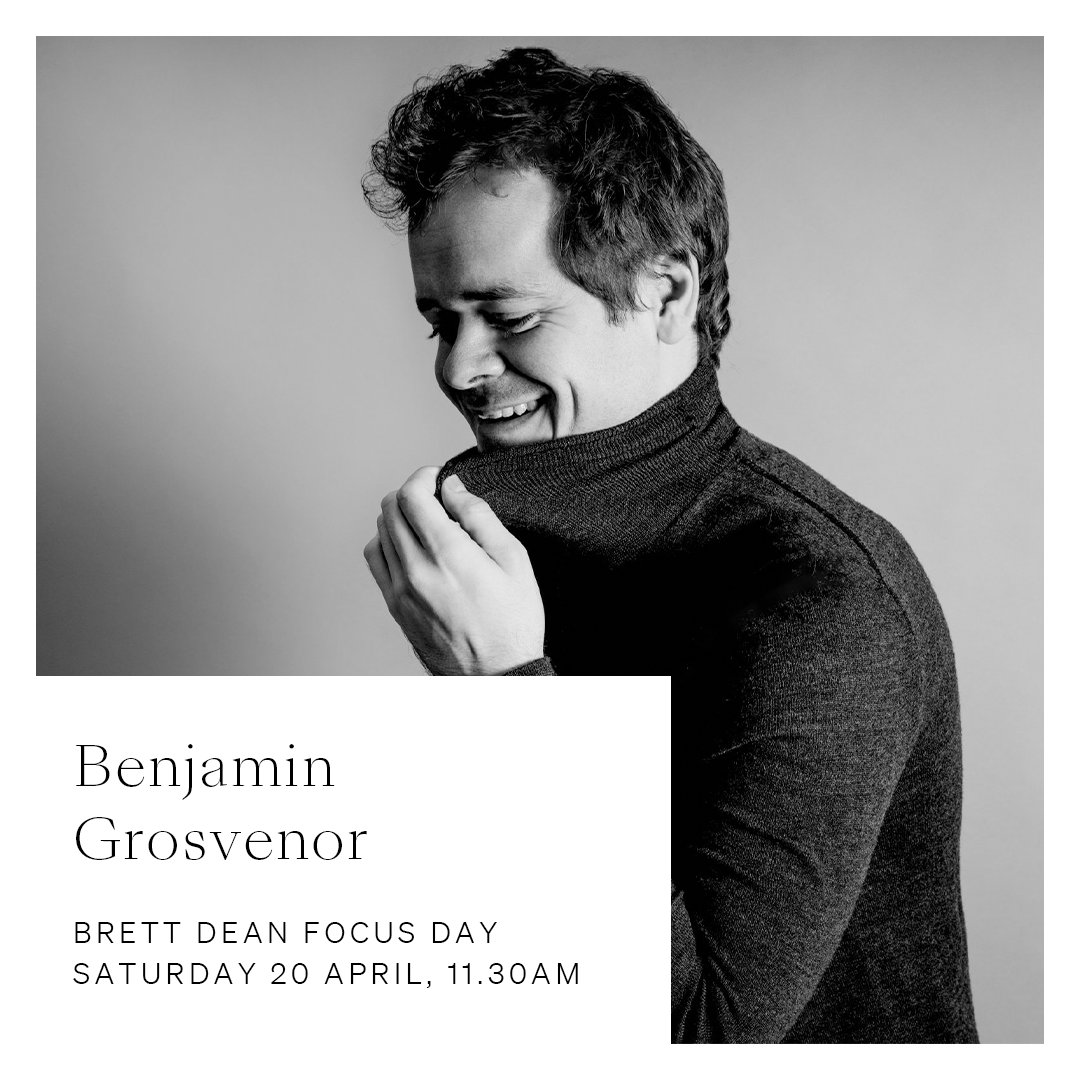 Benjamin Grosvenor

BRETT DEAN FOCUS DAY
SATURDAY 20 APRIL, 11.30AM